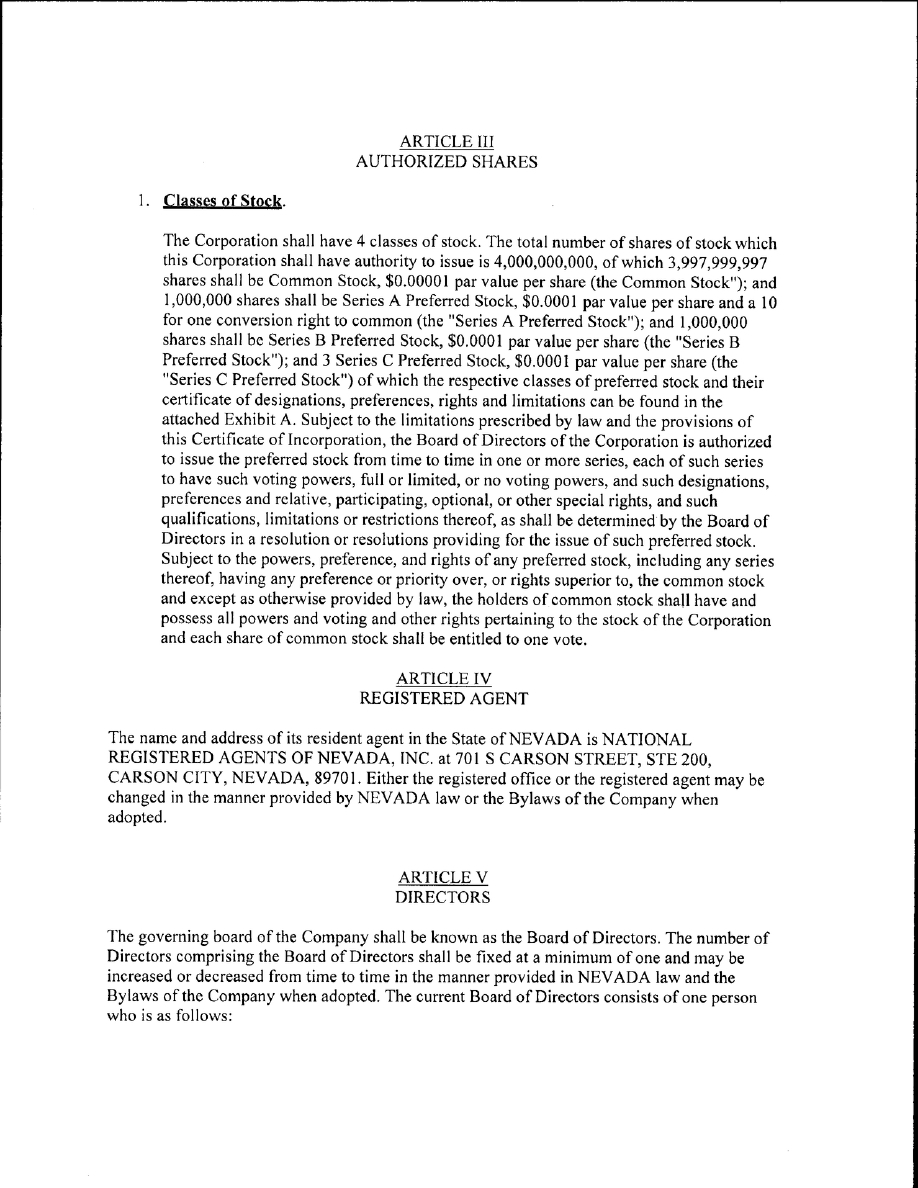 ARTICLE III
AUTHORIZED SHARES

1. Classes of Stock.

The Corporation shall have 4 classes of stock. The total number of shares of stock which this Corporation shall have authority to issue is 4,000,000,000, of which 3,997,999,997 shares shall be Common Stock, \$0.00001 par value per share (the Common Stock"); and 1,000,000 shares shall be Series A Preferred Stock, \$0.0001 par value per share and a 10 for one conversion right to common (the "Series A Preferred Stock"); and 1,000,000 shares shall be Series B Preferred Stock, \$0.0001 par value per share (the "Series B Preferred Stock"); and 3 Series C Preferred Stock, \$0.0001 par value per share (the "Series C Preferred Stock") of which the respective classes of preferred stock and their certificate of designations, preferences, rights and limitations can be found in the attached Exhibit A. Subject to the limitations prescribed by law and the provisions of this Certificate of Incorporation, the Board of Directors of the Corporation is authorized to issue the preferred stock from time to time in one or more series, each of such series to have such voting powers, full or limited, or no voting powers, and such designations, preferences and relative, participating, optional, or other special rights, and such qualifications, limitations or restrictions thereof, as shall be determined by the Board of Directors in a resolution or resolutions providing for the issue of such preferred stock. Subject to the powers, preference, and rights of any preferred stock, including any series thereof, having any preference or priority over, or rights superior to, the common stock and except as otherwise provided by law, the holders of common stock shall have and possess all powers and voting and other rights pertaining to the stock of the Corporation and each share of common stock shall be entitled to one vote.

ARTICLE IV
REGISTERED AGENT

The name and address of its resident agent in the State of NEVADA is NATIONAL REGISTERED AGENTS OF NEVADA, INC. at 701 S CARSON STREET, STE 200, CARSON CITY, NEVADA, 89701. Either the registered office or the registered agent may be changed in the manner provided by NEVADA law or the Bylaws of the Company when adopted.

ARTICLE V
DIRECTORS

The governing board of the Company shall be known as the Board of Directors. The number of Directors comprising the Board of Directors shall be fixed at a minimum of one and may be increased or decreased from time to time in the manner provided in NEVADA law and the Bylaws of the Company when adopted. The current Board of Directors consists of one person who is as follows: